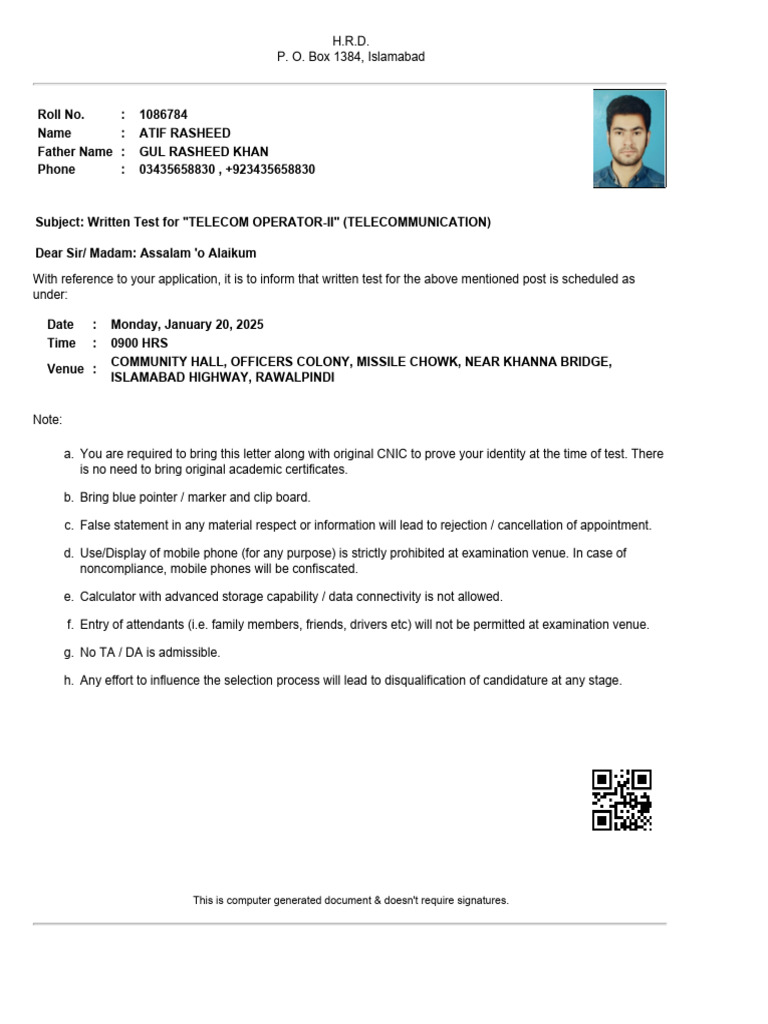 H.R.D.
P. O. Box 1384, Islamabad

Roll No. : 1086784
Name : ATIF RASHEED
Father Name : GUL RASHEED KHAN
Phone : 03435658830 , +923435658830

Subject: Written Test for "TELECOM OPERATOR-II" (TELECOMMUNICATION)

Dear Sir/ Madam: Assalam 'o Alaikum

With reference to your application, it is to inform that written test for the above mentioned post is scheduled as under:

Date : Monday, January 20, 2025
Time : 0900 HRS
Venue : COMMUNITY HALL, OFFICERS COLONY, MISSILE CHOWK, NEAR KHANNA BRIDGE, ISLAMABAD HIGHWAY, RAWALPINDI

Note:

a. You are required to bring this letter along with original CNIC to prove your identity at the time of test. There is no need to bring original academic certificates.

b. Bring blue pointer / marker and clip board.

c. False statement in any material respect or information will lead to rejection / cancellation of appointment.

d. Use/Display of mobile phone (for any purpose) is strictly prohibited at examination venue. In case of noncompliance, mobile phones will be confiscated.

e. Calculator with advanced storage capability / data connectivity is not allowed.

f. Entry of attendants (i.e. family members, friends, drivers etc) will not be permitted at examination venue.

g. No TA / DA is admissible.

h. Any effort to influence the selection process will lead to disqualification of candidature at any stage.

This is computer generated document & doesn't require signatures.